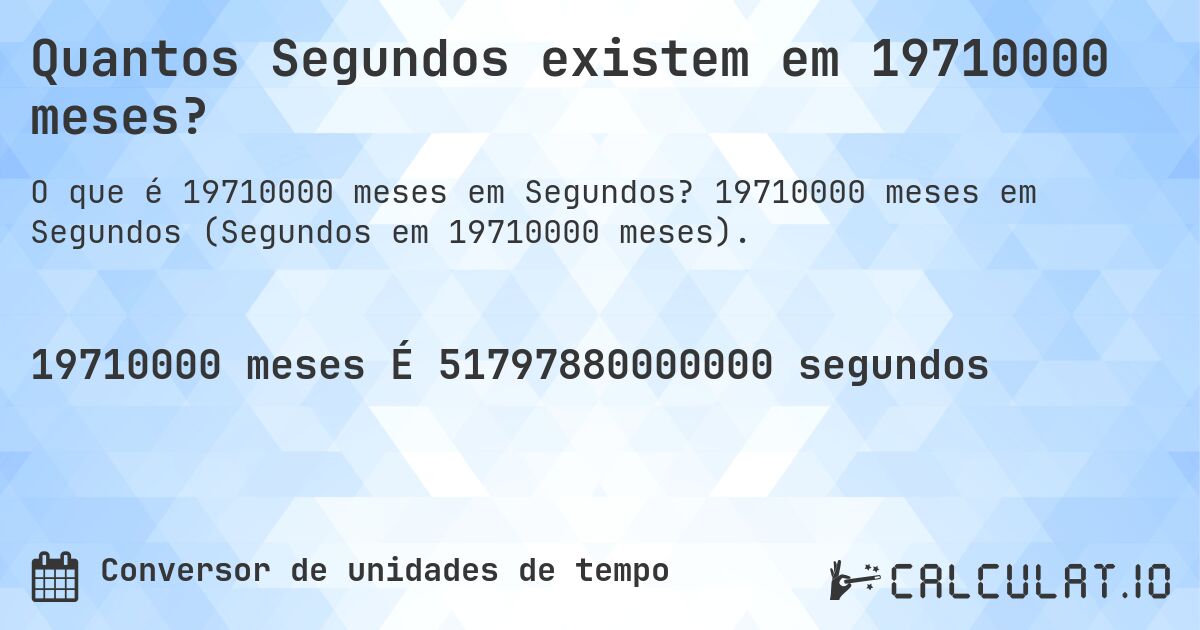 Quantos Segundos existem em 19710000 meses?

O que é 19710000 meses em Segundos? 19710000 meses em Segundos (Segundos em 19710000 meses).

19710000 meses É 51797880000000 segundos

Conversor de unidades de tempo

CALCULAT.IO